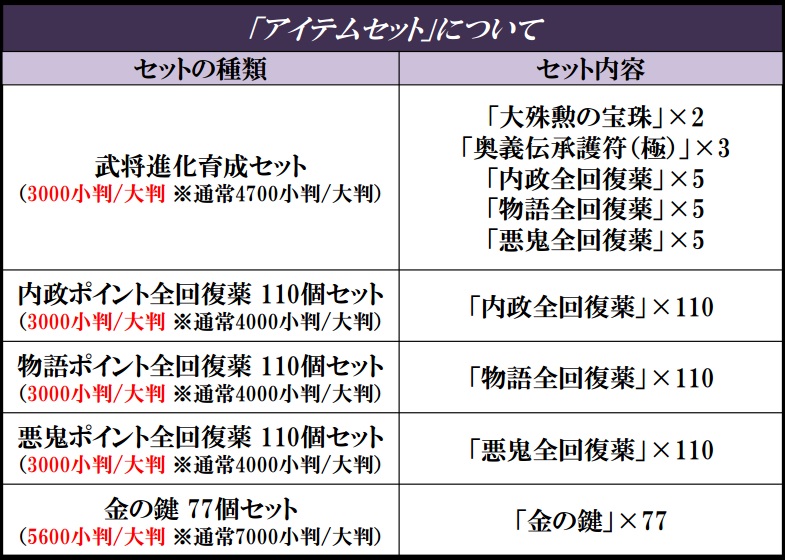 「アイテムセット」について

| セットの種類 | セット内容 |
|---|---|
| 武将進化育成セット (3000小判/大判 ※通常4700小判/大判) | 「大殊勲の宝珠」×2 「奥義伝承護符(極)」×3 「内政全回復薬」×5 「物語全回復薬」×5 「悪鬼全回復薬」×5 |
| 内政ポイント全回復薬 110個セット (3000小判/大判 ※通常4000小判/大判) | 「内政全回復薬」×110 |
| 物語ポイント全回復薬 110個セット (3000小判/大判 ※通常4000小判/大判) | 「物語全回復薬」×110 |
| 悪鬼ポイント全回復薬 110個セット (3000小判/大判 ※通常4000小判/大判) | 「悪鬼全回復薬」×110 |
| 金の鍵 77個セット (5600小判/大判 ※通常7000小判/大判) | 「金の鍵」×77 |